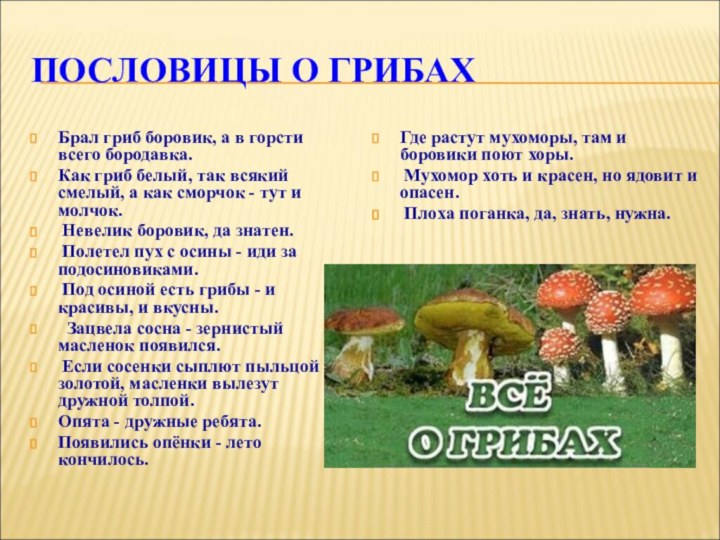 ПОСЛОВИЦЫ О ГРИБАХ

Брал гриб боровик, а в горсти всего бородавка.

Как гриб белый, так всякий смелый, а как сморчок - тут и молчок.

Невелик боровик, да знатен.

Полетел пух с осины - иди за подосиновиками.

Под осиной есть грибы - и красивы, и вкусны.

Зацвела сосна - зернистый масленок появился.

Если сосенки сыплют пыльцой золотой, масленки вылезут дружной толпой.

Опята - дружные ребята.

Появились опёнки - лето кончилось.

Где растут мухоморы, там и боровики поют хоры.

Мухомор хоть и красен, но ядовит и опасен.

Плоха поганка, да, знать, нужна.

ВСЁ О ГРИБАХ